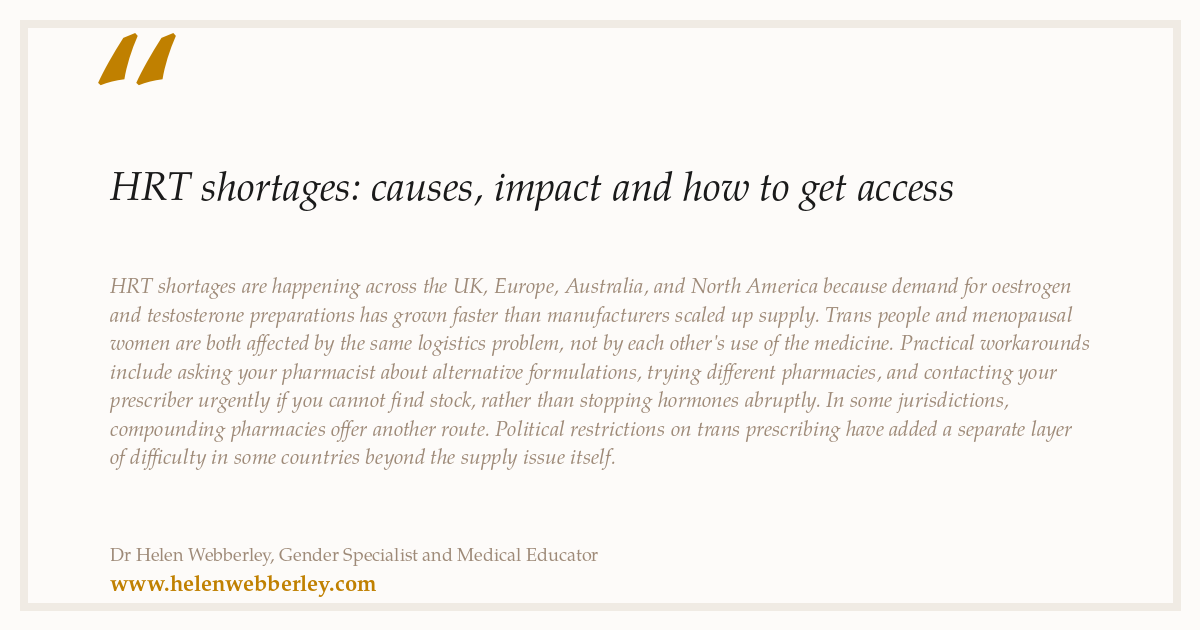 "

HRT shortages: causes, impact and how to get access

HRT shortages are happening across the UK, Europe, Australia, and North America because demand for oestrogen and testosterone preparations has grown faster than manufacturers scaled up supply. Trans people and menopausal women are both affected by the same logistics problem, not by each other's use of the medicine. Practical workarounds include asking your pharmacist about alternative formulations, trying different pharmacies, and contacting your prescriber urgently if you cannot find stock, rather than stopping hormones abruptly. In some jurisdictions, compounding pharmacies offer another route. Political restrictions on trans prescribing have added a separate layer of difficulty in some countries beyond the supply issue itself.

Dr Helen Webberley, Gender Specialist and Medical Educator
www.helenwebberley.com